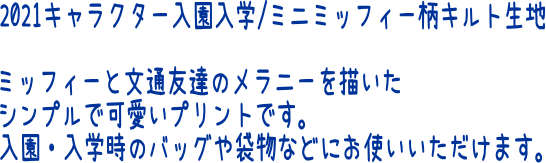 2021キャラクター入園入学/ミニミッフィー柄キルト生地

ミッフィーと文通友達のメラニーを描いた
シンプルで可愛いプリントです。
入園・入学時のバッグや袋物などにお使いいただけます。